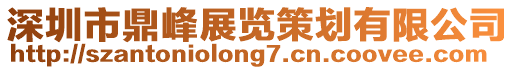 深圳市鼎峰展览策划有限公司
http://szantoniolong7.cn.coovee.com